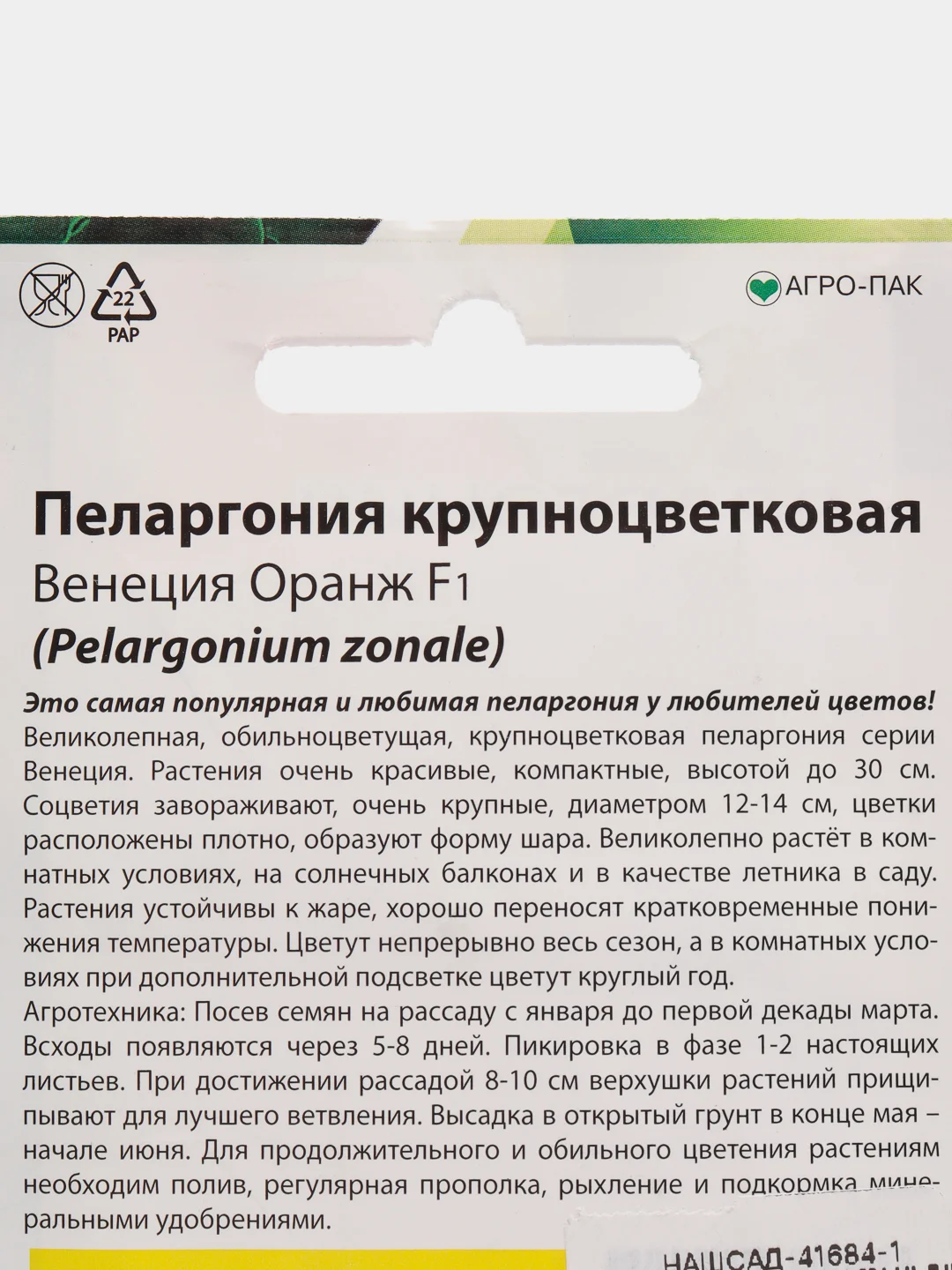 22
PAP

АГРО-ПАК

Пеларгония крупноцветковая
Венеция Оранж F1
(Pelargonium zonale)

Это самая популярная и любимая пеларгония у любителей цветов! Великолепная, обильноцветущая, крупноцветковая пеларгония серии Венеция. Растения очень красивые, компактные, высотой до 30 см. Соцветия завораживают, очень крупные, диаметром 12-14 см, цветки расположены плотно, образуют форму шара. Великолепно растёт в комнатных условиях, на солнечных балконах и в качестве летника в саду. Растения устойчивы к жаре, хорошо переносят кратковременные понижения температуры. Цветут непрерывно весь сезон, а в комнатных условиях при дополнительной подсветке цветут круглый год.
Агротехника: Посев семян на рассаду с января до первой декады марта. Всходы появляются через 5-8 дней. Пикировка в фазе 1-2 настоящих листьев. При достижении рассадой 8-10 см верхушки растений прищипывают для лучшего ветвления. Высадка в открытый грунт в конце мая – начале июня. Для продолжительного и обильного цветения растениям необходим полив, регулярная прополка, рыхление и подкормка минеральными удобрениями.

НАШСАД-41684-1